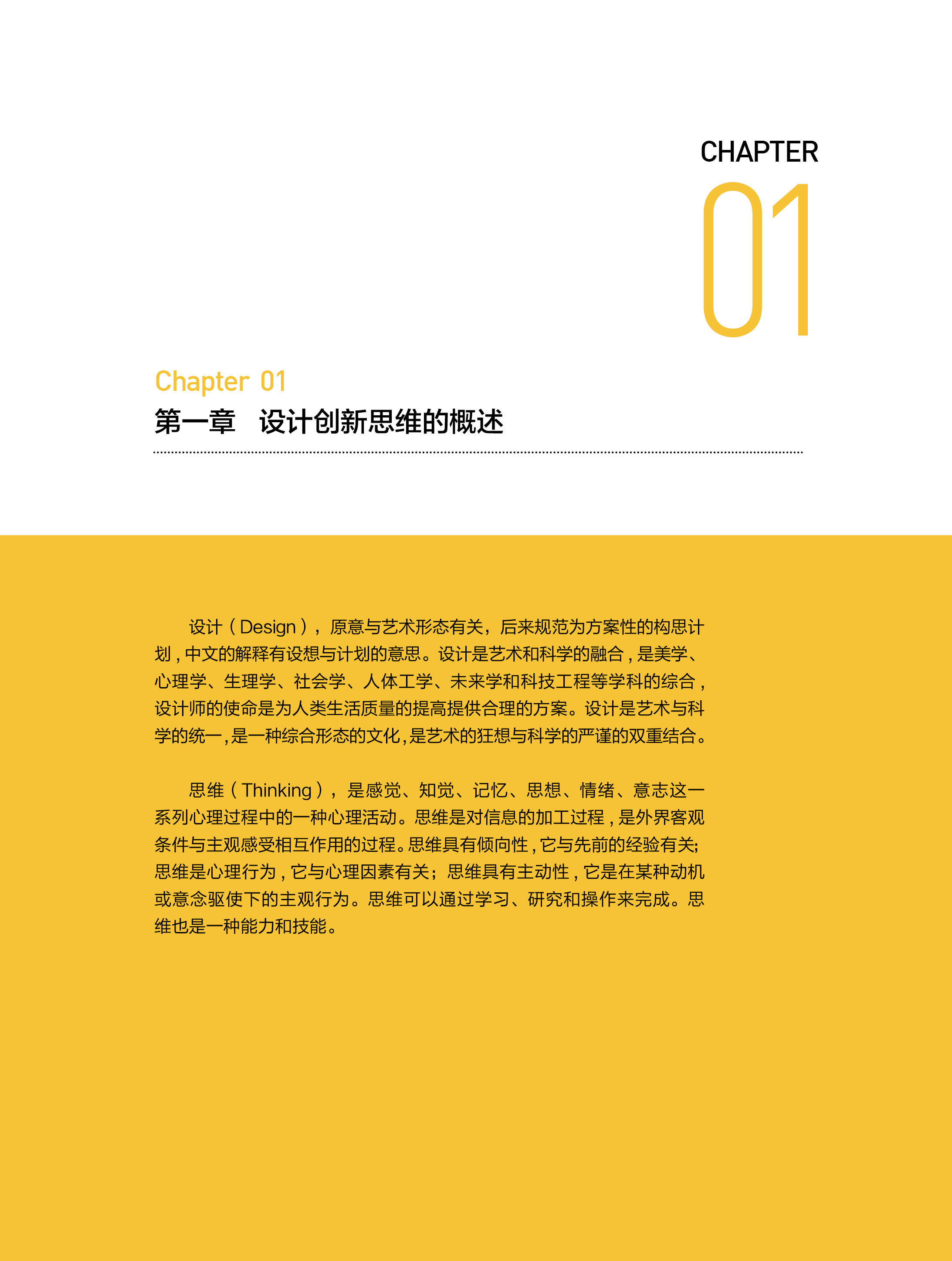 CHAPTER
01

Chapter 01
第一章　设计创新思维的概述

设计（Design），原意与艺术形态有关，后来规范为方案性的构思计划，中文的解释有设想与计划的意思。设计是艺术和科学的融合，是美学、心理学、生理学、社会学、人体工学、未来学和科技工程等学科的综合，设计师的使命是为人类生活质量的提高提供合理的方案。设计是艺术与科学的统一，是一种综合形态的文化，是艺术的狂想与科学的严谨的双重结合。

思维（Thinking），是感觉、知觉、记忆、思想、情绪、意志这一系列心理过程中的一种心理活动。思维是对信息的加工过程，是外界客观条件与主观感受相互作用的过程。思维具有倾向性，它与先前的经验有关；思维是心理行为，它与心理因素有关；思维具有主动性，它是在某种动机或意念驱使下的主观行为。思维可以通过学习、研究和操作来完成。思维也是一种能力和技能。